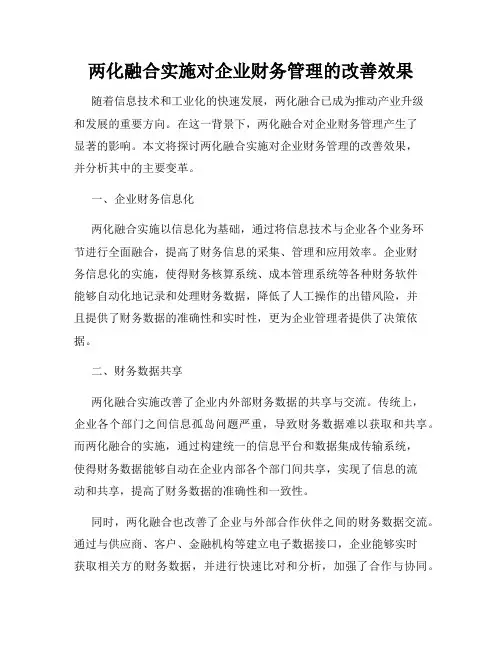 两化融合实施对企业财务管理的改善效果

随着信息技术和工业化的快速发展，两化融合已成为推动产业升级和发展的重要方向。在这一背景下，两化融合对企业财务管理产生了显著的影响。本文将探讨两化融合实施对企业财务管理的改善效果，并分析其中的主要变革。

一、企业财务信息化

两化融合实施以信息化为基础，通过将信息技术与企业各个业务环节进行全面融合，提高了财务信息的采集、管理和应用效率。企业财务信息化的实施，使得财务核算系统、成本管理系统等各种财务软件能够自动化地记录和处理财务数据，降低了人工操作的出错风险，并且提供了财务数据的准确性和实时性，更为企业管理者提供了决策依据。

二、财务数据共享

两化融合实施改善了企业内外部财务数据的共享与交流。传统上，企业各个部门之间信息孤岛问题严重，导致财务数据难以获取和共享。而两化融合的实施，通过构建统一的信息平台和数据集成传输系统，使得财务数据能够自动在企业内部各个部门间共享，实现了信息的流动和共享，提高了财务数据的准确性和一致性。

同时，两化融合也改善了企业与外部合作伙伴之间的财务数据交流。通过与供应商、客户、金融机构等建立电子数据接口，企业能够实时获取相关方的财务数据，并进行快速比对和分析，加强了合作与协同。